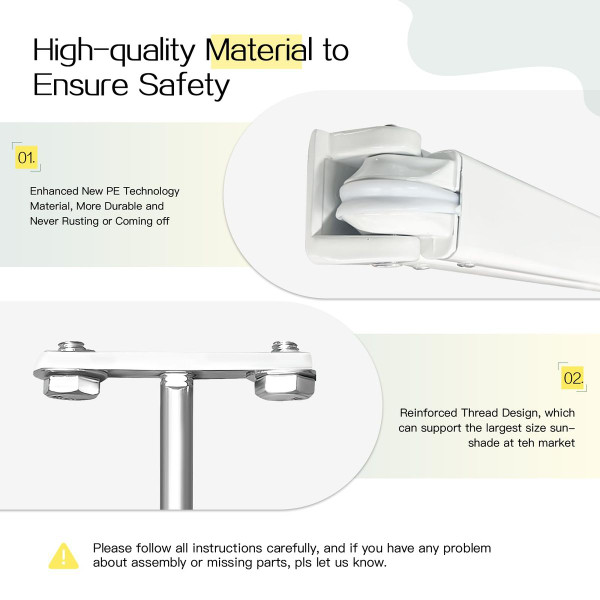 High-quality Material to Ensure Safety

01.

Enhanced New PE Technology Material, More Durable and Never Rusting or Coming off

02.

Reinforced Thread Design, which can support the largest size sunshade at teh market

Please follow all instructions carefully, and if you have any problem about assembly or missing parts, pls let us know.